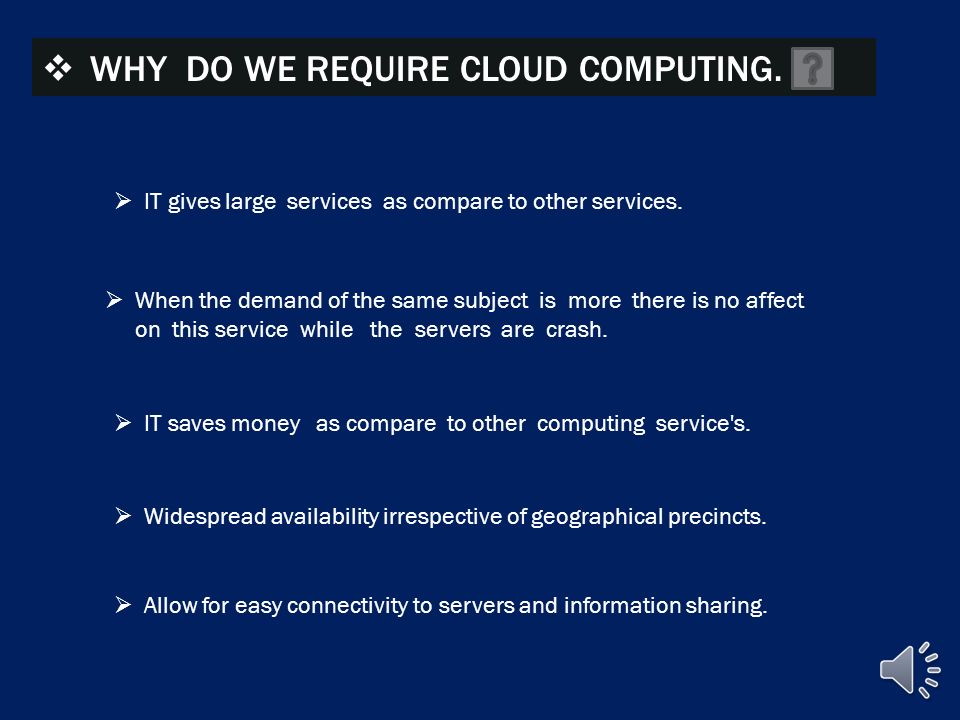 ❖ WHY DO WE REQUIRE CLOUD COMPUTING. ?

➢ IT gives large services as compare to other services.

➢ When the demand of the same subject is more there is no affect on this service while the servers are crash.

➢ IT saves money as compare to other computing service's.

➢ Widespread availability irrespective of geographical precincts.

➢ Allow for easy connectivity to servers and information sharing.